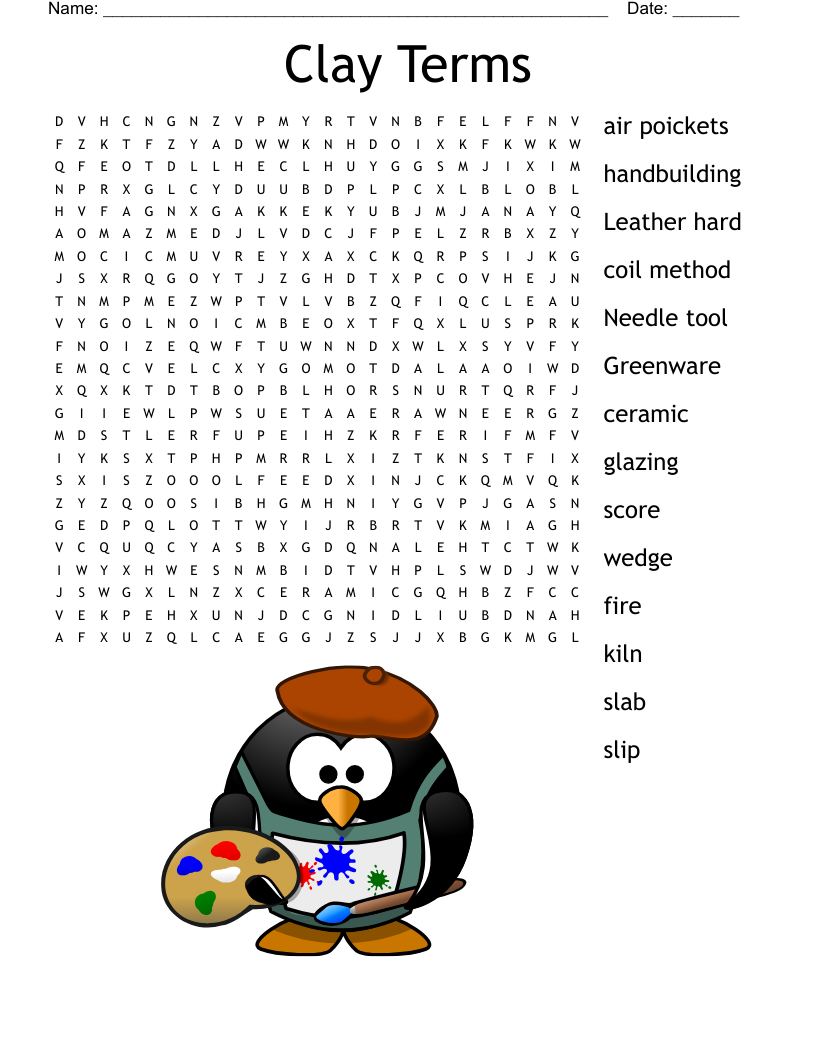 Name: ______________________________________________________ Date: _______

Clay Terms

D V H C N G N Z V P M Y R T V N B F E L F F N V
F Z K T F Z Y A D W W K N H D O I X K F K W K W
Q F E O T D L L H E C L H U Y G G S M J I X I M
N P R X G L C Y D U U B D P L P C X L B L O B L
H V F A G N X G A K K E K Y U B J M J A N A Y Q
A O M A Z M E D J L V D C J F P E L Z R B X Z Y
M O C I C M U V R E Y X A X C K Q R P S I J K G
J S X R Q G O Y T J Z G H D T X P C O V H E J N
T N M P M E Z W P T V L V B Z Q F I Q C L E A U
V Y G O L N O I C M B E O X T F Q X L U S P R K
F N O I Z E Q W F T U W N N D X W L X S Y V F Y
E M Q C V E L C X Y G O M O T D A L A A O I W D
X Q X K T D T B O P B L H O R S N U R T Q R F J
G I I E W L P W S U E T A A E R A W N E E R G Z
M D S T L E R F U P E I H Z K R F E R I F M F V
I Y K S X T P H P M R R L X I Z T K N S T F I X
S X I S Z O O O L F E E D X I N J C K Q M V Q K
Z Y Z Q O O S I B H G M H N I Y G V P J G A S N
G E D P Q L O T T W Y I J R B R T V K M I A G H
V C Q U Q C Y A S B X G D Q N A L E H T C T W K
I W Y X H W E S N M B I D T V H P L S W D J W V
J S W G X L N Z X C E R A M I C G Q H B Z F C C
V E K P E H X U N J D C G N I D L I U B D N A H
A F X U Z Q L C A E G G J Z S J J X B G K M G L

air poickets
handbuilding
Leather hard
coil method
Needle tool
Greenware
ceramic
glazing
score
wedge
fire
kiln
slab
slip